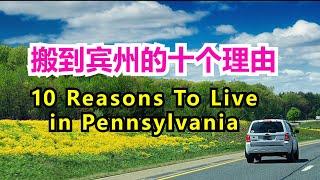 搬到宾州的十个理由

10 Reasons To Live in Pennsylvania